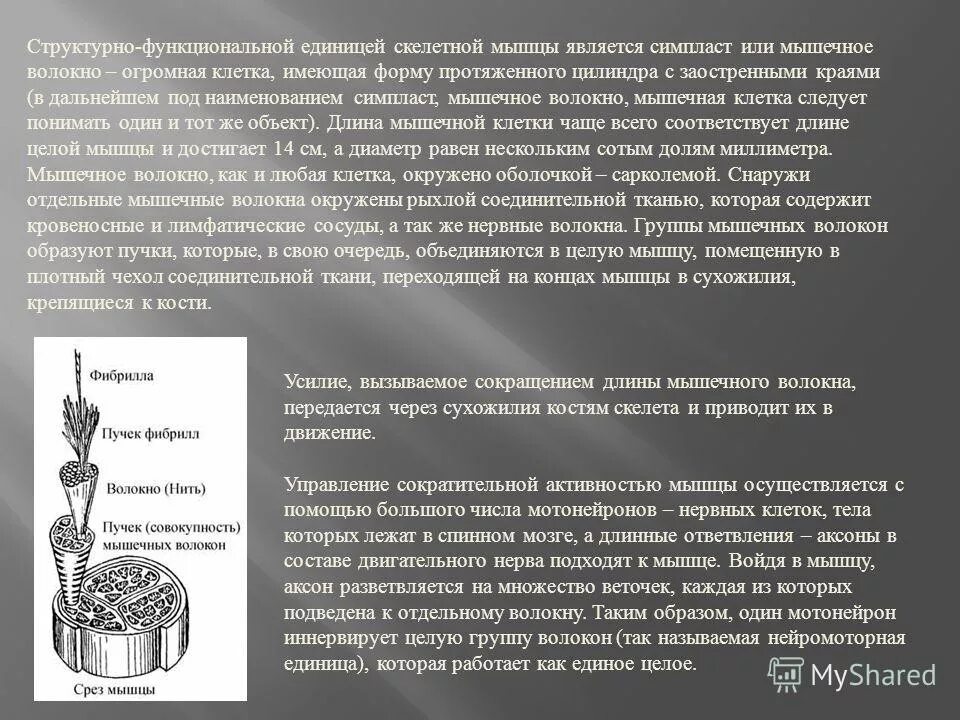 Структурно-функциональной единицей скелетной мышцы является симпласт или мышечное волокно – огромная клетка, имеющая форму протяженного цилиндра с заостренными краями (в дальнейшем под наименованием симпласт, мышечное волокно, мышечная клетка следует понимать один и тот же объект). Длина мышечной клетки чаще всего соответствует длине целой мышцы и достигает 14 см, а диаметр равен нескольким сотым долям миллиметра. Мышечное волокно, как и любая клетка, окружено оболочкой – сарколемой. Снаружи отдельные мышечные волокна окружены рыхлой соединительной тканью, которая содержит кровеносные и лимфатические сосуды, а так же нервные волокна. Группы мышечных волокон образуют пучки, которые, в свою очередь, объединяются в целую мышцу, помещенную в плотный чехол соединительной ткани, переходящей на концах мышцы в сухожилия, крепящиеся к кости.

Фибрилла

Пучек фибрилл

Волокно (Нить)

Пучек (совокупность) мышечных волокон

Срез мышцы

Усилие, вызываемое сокращением длины мышечного волокна, передается через сухожилия костям скелета и приводит их в движение.

Управление сократительной активностью мышцы осуществляется с помощью большого числа мотонейронов – нервных клеток, тела которых лежат в спинном мозге, а длинные ответвления – аксоны в составе двигательного нерва подходят к мышце. Войдя в мышцу, аксон разветвляется на множество веточек, каждая из которых подведена к отдельному волокну. Таким образом, один мотонейрон иннервирует целую группу волокон (так называемая нейромоторная единица), которая работает как единое целое.

MyShared